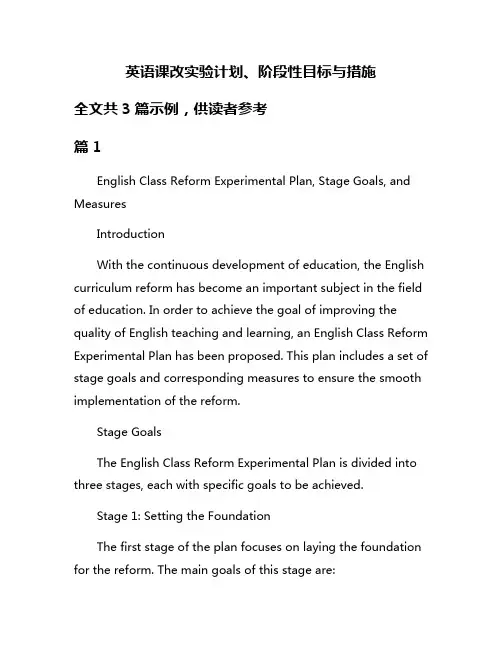 英语课改实验计划、阶段性目标与措施

全文共 3 篇示例，供读者参考

篇 1

English Class Reform Experimental Plan, Stage Goals, and Measures

Introduction

With the continuous development of education, the English curriculum reform has become an important subject in the field of education. In order to achieve the goal of improving the quality of English teaching and learning, an English Class Reform Experimental Plan has been proposed. This plan includes a set of stage goals and corresponding measures to ensure the smooth implementation of the reform.

Stage Goals

The English Class Reform Experimental Plan is divided into three stages, each with specific goals to be achieved.

Stage 1: Setting the Foundation

The first stage of the plan focuses on laying the foundation for the reform. The main goals of this stage are: